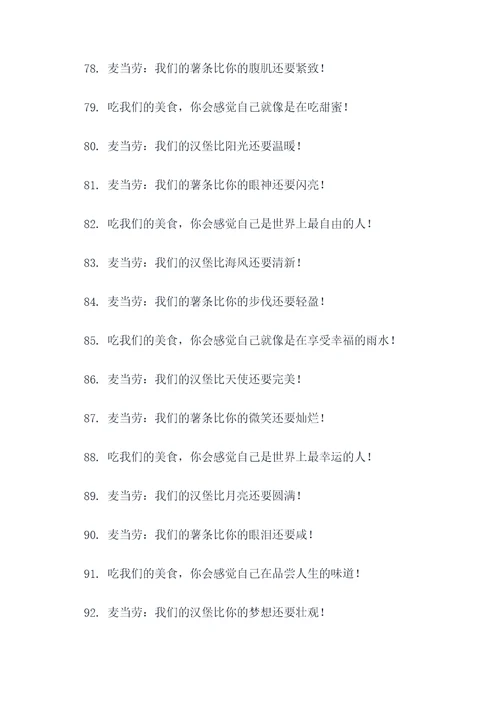 78. 麦当劳：我们的薯条比你的腹肌还要紧致！

79. 吃我们的美食，你会感觉自己就像是在吃甜蜜！

80. 麦当劳：我们的汉堡比阳光还要温暖！

81. 麦当劳：我们的薯条比你的眼神还要闪亮！

82. 吃我们的美食，你会感觉自己是世界上最自由的人！

83. 麦当劳：我们的汉堡比海风还要清新！

84. 麦当劳：我们的薯条比你的步伐还要轻盈！

85. 吃我们的美食，你会感觉自己就像是在享受幸福的雨水！

86. 麦当劳：我们的汉堡比天使还要完美！

87. 麦当劳：我们的薯条比你的微笑还要灿烂！

88. 吃我们的美食，你会感觉自己是世界上最幸运的人！

89. 麦当劳：我们的汉堡比月亮还要圆满！

90. 麦当劳：我们的薯条比你的眼泪还要咸！

91. 吃我们的美食，你会感觉自己在品尝人生的味道！

92. 麦当劳：我们的汉堡比你的梦想还要壮观！